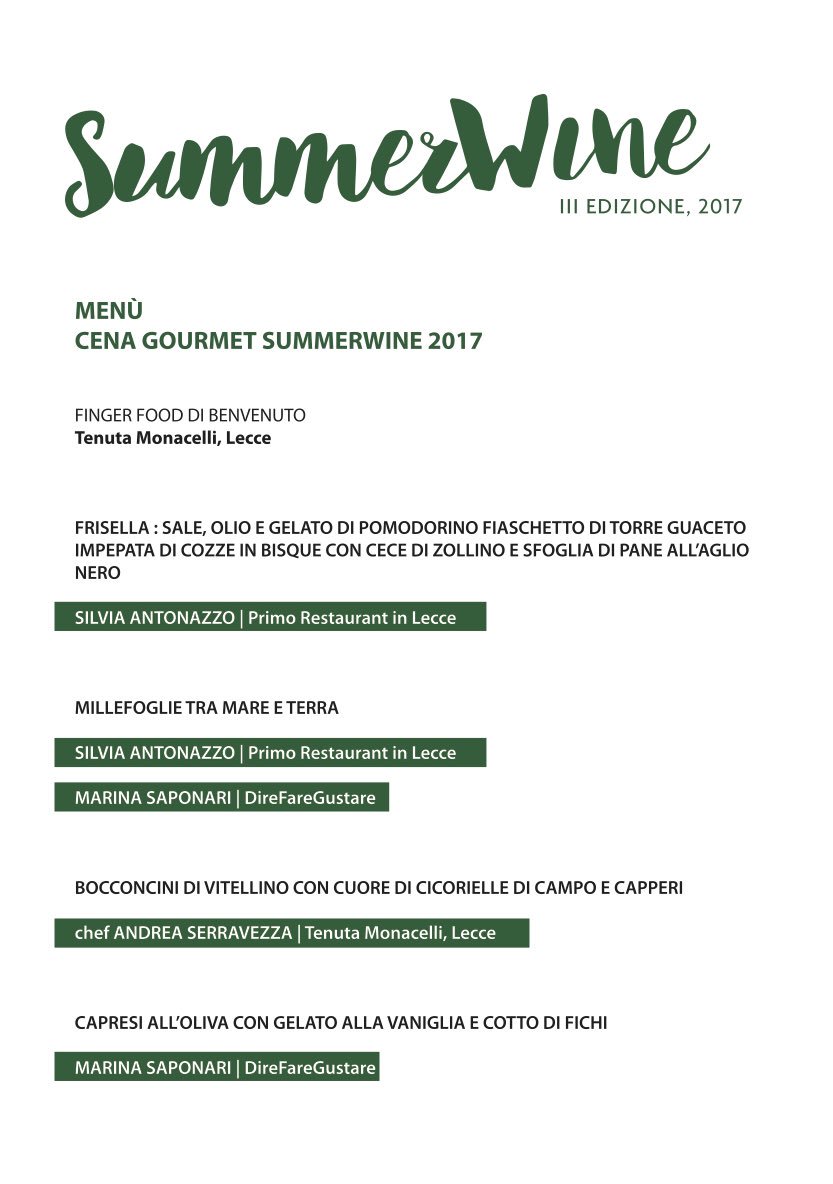 SummerWine
III EDIZIONE, 2017

MENÙ
CENA GOURMET SUMMERWINE 2017

FINGER FOOD DI BENVENUTO
Tenuta Monacelli, Lecce

FRISELLA : SALE, OLIO E GELATO DI POMODORINO FIASCHETTO DI TORRE GUACETO
IMPEPATA DI COZZE IN BISQUE CON CECE DI ZOLLINO E SFOGLIA DI PANE ALL'AGLIO NERO

SILVIA ANTONAZZO | Primo Restaurant in Lecce

MILLEFOGLIE TRA MARE E TERRA

SILVIA ANTONAZZO | Primo Restaurant in Lecce

MARINA SAPONARI | DireFareGustare

BOCCONCINI DI VITELLINO CON CUORE DI CICORIELLE DI CAMPO E CAPPERI

chef ANDREA SERRAVEZZA | Tenuta Monacelli, Lecce

CAPRESI ALL'OLIVA CON GELATO ALLA VANIGLIA E COTTO DI FICHI

MARINA SAPONARI | DireFareGustare